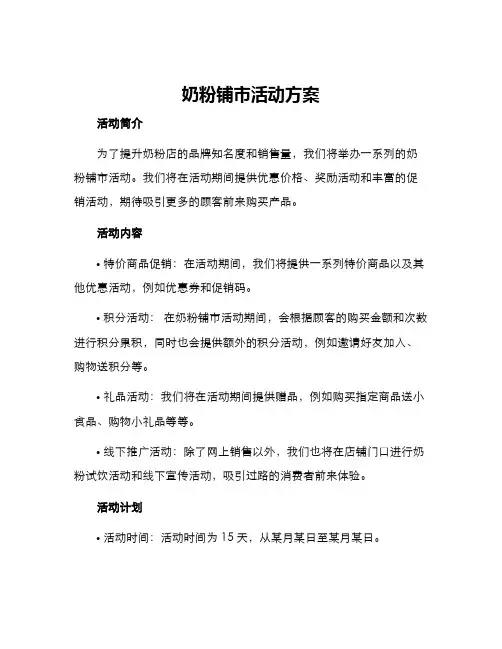 奶粉铺市活动方案

活动简介

为了提升奶粉店的品牌知名度和销售量，我们将举办一系列的奶粉铺市活动。我们将在活动期间提供优惠价格、奖励活动和丰富的促销活动，期待吸引更多的顾客前来购买产品。

活动内容

• 特价商品促销：在活动期间，我们将提供一系列特价商品以及其他优惠活动，例如优惠券和促销码。

• 积分活动：在奶粉铺市活动期间，会根据顾客的购买金额和次数进行积分累积，同时也会提供额外的积分活动，例如邀请好友加入、购物送积分等。

• 礼品活动：我们将在活动期间提供赠品，例如购买指定商品送小食品、购物小礼品等等。

• 线下推广活动：除了网上销售以外，我们也将在店铺门口进行奶粉试饮活动和线下宣传活动，吸引过路的消费者前来体验。

活动计划

• 活动时间：活动时间为 15 天，从某月某日至某月某日。